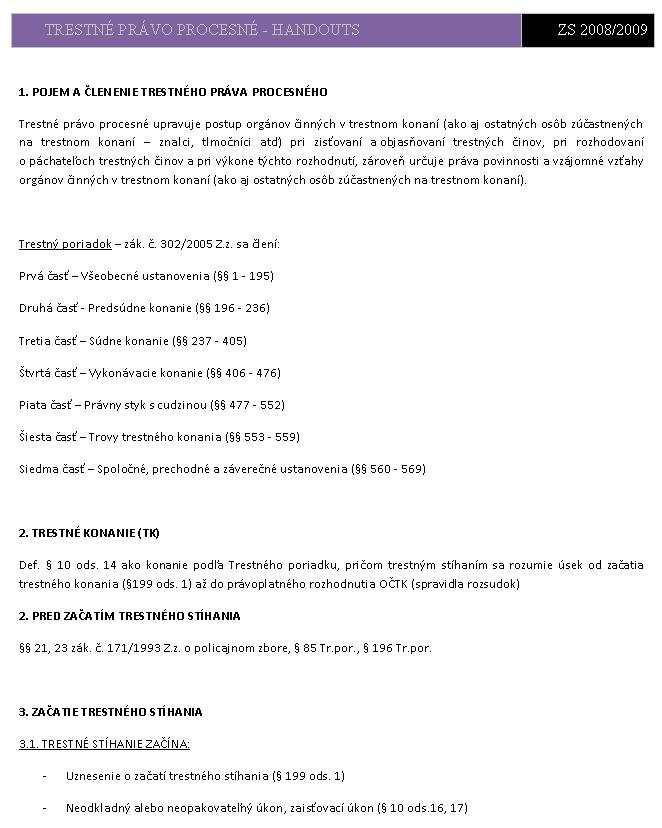 TRESTNÉ PRÁVO PROCESNÉ - HANDOUTS

ZS 2008/2009

1. POJEM A ČLENENIE TRESTNÉHO PRÁVA PROCESNÉHO

Trestné právo procesné upravuje postup orgánov činných v trestnom konaní (ako aj ostatných osôb zúčastnených na trestnom konaní – znalci, tlmočníci atď) pri zisťovaní a objasňovaní trestných činov, pri rozhodovaní o páchateľoch trestných činov a pri výkone týchto rozhodnutí, zároveň určuje práva povinnosti a vzájomné vzťahy orgánov činných v trestnom konaní (ako aj ostatných osôb zúčastnených na trestnom konaní).

Trestný poriadok – zák. č. 302/2005 Z.z. sa člení:

Prvá časť – Všeobecné ustanovenia (§§ 1 - 195)

Druhá časť - Predsúdne konanie (§§ 196 - 236)

Tretia časť – Súdne konanie (§§ 237 - 405)

Štvrtá časť – Vykonávacie konanie (§§ 406 - 476)

Piata časť – Právny styk s cudzinou (§§ 477 - 552)

Šiesta časť – Trovy trestného konania (§§ 553 - 559)

Siedma časť – Spoločné, prechodné a záverečné ustanovenia (§§ 560 - 569)

2. TRESTNÉ KONANIE (TK)

Def. § 10 ods. 14 ako konanie podľa Trestného poriadku, pričom trestným stíhaním sa rozumie úsek od začatia trestného konania (§199 ods. 1) až do právoplatného rozhodnutia OČTK (spravidla rozsudok)

2. PRED ZAČATÍM TRESTNÉHO STÍHANIA

§§ 21, 23 zák. č. 171/1993 Z.z. o policajnom zbore, § 85 Tr.por., § 196 Tr.por.

3. ZAČATIE TRESTNÉHO STÍHANIA

3.1. TRESTNÉ STÍHANIE ZAČÍNA:

- Uznesenie o začatí trestného stíhania (§ 199 ods. 1)

- Neodkladný alebo neopakovateľný úkon, zaisťovací úkon (§ 10 ods.16, 17)